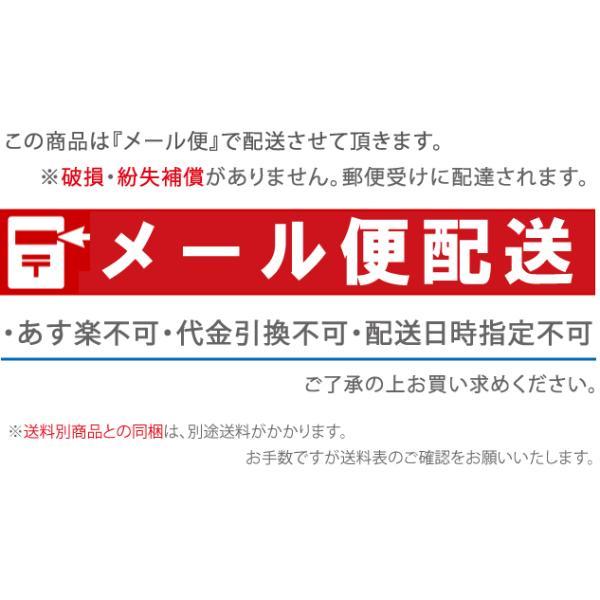 この商品は『メール便』で配送させて頂きます。
※破損・紛失補償がありません。郵便受けに配達されます。

〒 メール便配送

・あす楽不可・代金引換不可・配送日時指定不可

ご了承の上お買い求めください。

※送料別商品との同梱は、別途送料がかかります。
お手数ですが送料表のご確認をお願いいたします。